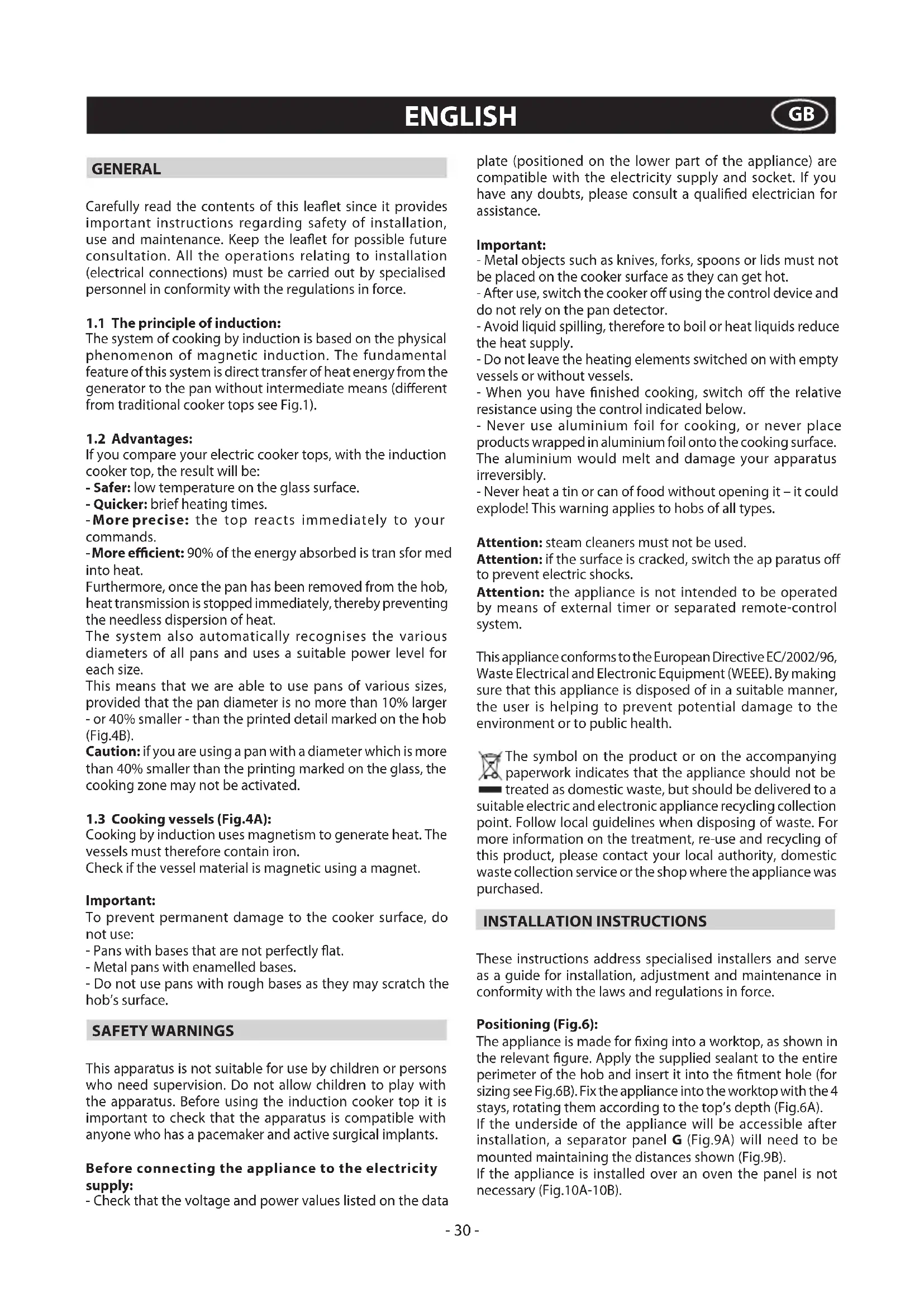 ENGLISH GB

GENERAL

Carefully read the contents of this leaflet since it provides important instructions regarding safety of installation, use and maintenance. Keep the leaflet for possible future consultation. All the operations relating to installation (electrical connections) must be carried out by specialised personnel in conformity with the regulations in force.

1.1 The principle of induction:
The system of cooking by induction is based on the physical phenomenon of magnetic induction. The fundamental feature of this system is direct transfer of heat energy from the generator to the pan without intermediate means (different from traditional cooker tops see Fig.1).

1.2 Advantages:
If you compare your electric cooker tops, with the induction cooker top, the result will be:
- Safer: low temperature on the glass surface.
- Quicker: brief heating times.
- More precise: the top reacts immediately to your commands.
- More efficient: 90% of the energy absorbed is tran sfor med into heat.
Furthermore, once the pan has been removed from the hob, heat transmission is stopped immediately, thereby preventing the needless dispersion of heat.
The system also automatically recognises the various diameters of all pans and uses a suitable power level for each size.
This means that we are able to use pans of various sizes, provided that the pan diameter is no more than 10% larger - or 40% smaller - than the printed detail marked on the hob (Fig.4B).
Caution: if you are using a pan with a diameter which is more than 40% smaller than the printing marked on the glass, the cooking zone may not be activated.

1.3 Cooking vessels (Fig.4A):
Cooking by induction uses magnetism to generate heat. The vessels must therefore contain iron.
Check if the vessel material is magnetic using a magnet.

Important:
To prevent permanent damage to the cooker surface, do not use:
- Pans with bases that are not perfectly flat.
- Metal pans with enamelled bases.
- Do not use pans with rough bases as they may scratch the hob's surface.

SAFETY WARNINGS

This apparatus is not suitable for use by children or persons who need supervision. Do not allow children to play with the apparatus. Before using the induction cooker top it is important to check that the apparatus is compatible with anyone who has a pacemaker and active surgical implants.

Before connecting the appliance to the electricity supply:
- Check that the voltage and power values listed on the data plate (positioned on the lower part of the appliance) are compatible with the electricity supply and socket. If you have any doubts, please consult a qualified electrician for assistance.

Important:
- Metal objects such as knives, forks, spoons or lids must not be placed on the cooker surface as they can get hot.
- After use, switch the cooker off using the control device and do not rely on the pan detector.
- Avoid liquid spilling, therefore to boil or heat liquids reduce the heat supply.
- Do not leave the heating elements switched on with empty vessels or without vessels.
- When you have finished cooking, switch off the relative resistance using the control indicated below.
- Never use aluminium foil for cooking, or never place products wrapped in aluminium foil onto the cooking surface. The aluminium would melt and damage your apparatus irreversibly.
- Never heat a tin or can of food without opening it – it could explode! This warning applies to hobs of all types.

Attention: steam cleaners must not be used.
Attention: if the surface is cracked, switch the ap paratus off to prevent electric shocks.
Attention: the appliance is not intended to be operated by means of external timer or separated remote-control system.

This appliance conforms to the European Directive EC/2002/96, Waste Electrical and Electronic Equipment (WEEE). By making sure that this appliance is disposed of in a suitable manner, the user is helping to prevent potential damage to the environment or to public health.

The symbol on the product or on the accompanying paperwork indicates that the appliance should not be treated as domestic waste, but should be delivered to a suitable electric and electronic appliance recycling collection point. Follow local guidelines when disposing of waste. For more information on the treatment, re-use and recycling of this product, please contact your local authority, domestic waste collection service or the shop where the appliance was purchased.

INSTALLATION INSTRUCTIONS

These instructions address specialised installers and serve as a guide for installation, adjustment and maintenance in conformity with the laws and regulations in force.

Positioning (Fig.6):
The appliance is made for fixing into a worktop, as shown in the relevant figure. Apply the supplied sealant to the entire perimeter of the hob and insert it into the fitment hole (for sizing see Fig.6B). Fix the appliance into the worktop with the 4 stays, rotating them according to the top's depth (Fig.6A).
If the underside of the appliance will be accessible after installation, a separator panel G (Fig.9A) will need to be mounted maintaining the distances shown (Fig.9B).
If the appliance is installed over an oven the panel is not necessary (Fig.10A-10B).

- 30 -